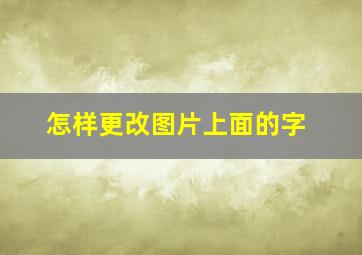 怎样更改图片上面的字